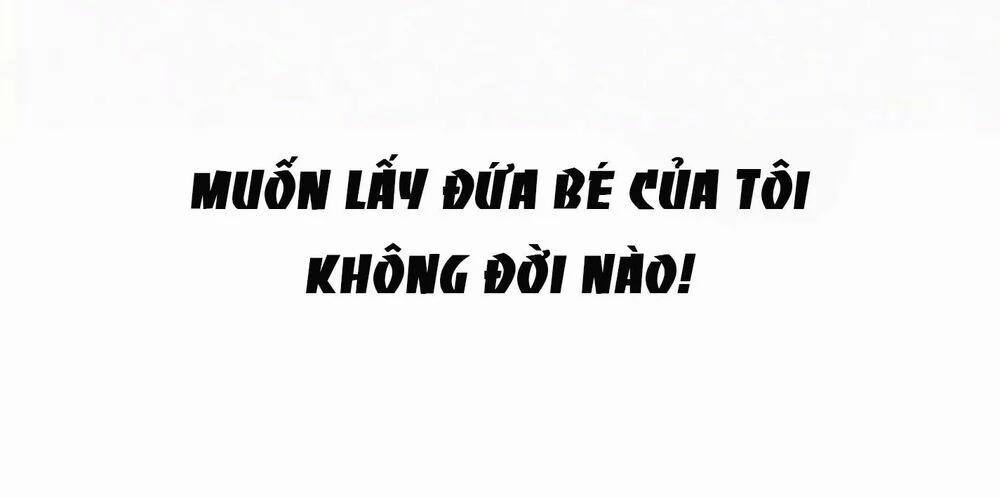 MUỐN LẤY ĐỨA BÉ CỦA TÔI
KHÔNG ĐỜI NÀO!